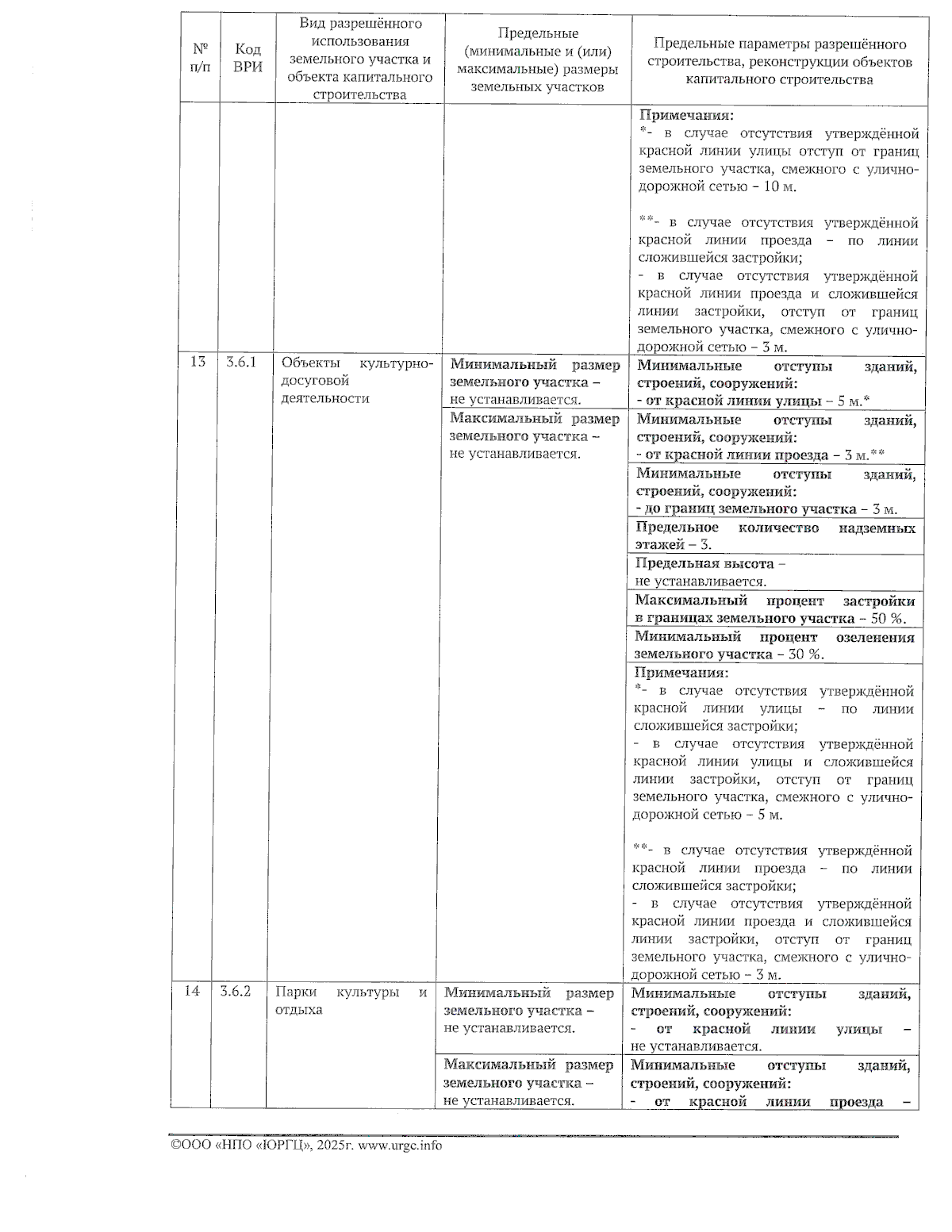 | № п/п | Код ВРИ | Вид разрешённого использования земельного участка и объекта капитального строительства | Предельные (минимальные и (или) максимальные) размеры земельных участков | Предельные параметры разрешённого строительства, реконструкции объектов капитального строительства |
|---|---|---|---|---|
| | | | | Примечания: *- в случае отсутствия утверждённой красной линии улицы отступ от границ земельного участка, смежного с улично-дорожной сетью – 10 м. **- в случае отсутствия утверждённой красной линии проезда – по линии сложившейся застройки; - в случае отсутствия утверждённой красной линии проезда и сложившейся линии застройки, отступ от границ земельного участка, смежного с улично-дорожной сетью – 3 м. |
| 13 | 3.6.1 | Объекты культурно-досуговой деятельности | Минимальный размер земельного участка – не устанавливается. | Минимальные отступы зданий, строений, сооружений: - от красной линии улицы – 5 м.* |
| | | | Максимальный размер земельного участка – не устанавливается. | Минимальные отступы зданий, строений, сооружений: - от красной линии проезда – 3 м.** |
| | | | | Минимальные отступы зданий, строений, сооружений: - до границ земельного участка – 3 м. |
| | | | | Предельное количество надземных этажей – 3. |
| | | | | Предельная высота – не устанавливается. |
| | | | | Максимальный процент застройки в границах земельного участка – 50 %. |
| | | | | Минимальный процент озеленения земельного участка – 30 %. |
| | | | | Примечания: *- в случае отсутствия утверждённой красной линии улицы – по линии сложившейся застройки; - в случае отсутствия утверждённой красной линии улицы и сложившейся линии застройки, отступ от границ земельного участка, смежного с улично-дорожной сетью – 5 м. **- в случае отсутствия утверждённой красной линии проезда – по линии сложившейся застройки; - в случае отсутствия утверждённой красной линии проезда и сложившейся линии застройки, отступ от границ земельного участка, смежного с улично-дорожной сетью – 3 м. |
| 14 | 3.6.2 | Парки культуры и отдыха | Минимальный размер земельного участка – не устанавливается. | Минимальные отступы зданий, строений, сооружений: - от красной линии улицы – не устанавливается. |
| | | | Максимальный размер земельного участка – не устанавливается. | Минимальные отступы зданий, строений, сооружений: - от красной линии проезда – |

©ООО «НПО «ЮРГЦ», 2025г. www.urgc.info